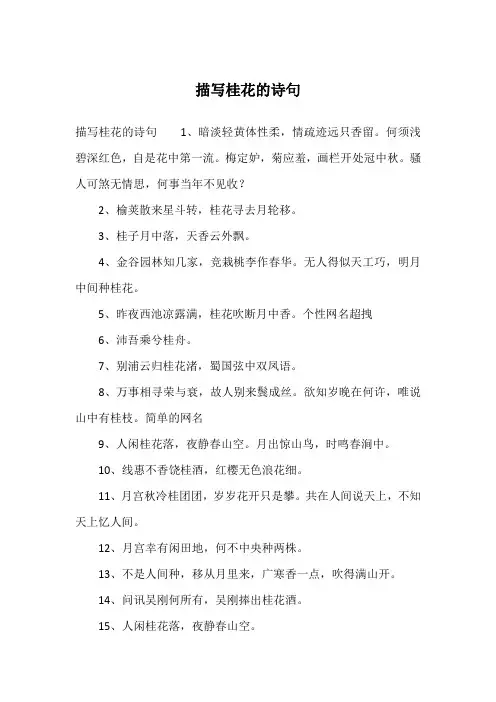 描写桂花的诗句

描写桂花的诗句　　1、暗淡轻黄体性柔，情疏迹远只香留。何须浅碧深红色，自是花中第一流。梅定妒，菊应羞，画栏开处冠中秋。骚人可煞无情思，何事当年不见收？

2、榆荚散来星斗转，桂花寻去月轮移。

3、桂子月中落，天香云外飘。

4、金谷园林知几家，竞栽桃李作春华。无人得似天工巧，明月中间种桂花。

5、昨夜西池凉露满，桂花吹断月中香。个性网名超拽

6、沛吾乘兮桂舟。

7、别浦云归桂花渚，蜀国弦中双凤语。

8、万事相寻荣与衰，故人别来鬓成丝。欲知岁晚在何许，唯说山中有桂枝。简单的网名

9、人闲桂花落，夜静春山空。月出惊山鸟，时鸣春涧中。

10、线惠不香饶桂酒，红樱无色浪花细。

11、月宫秋冷桂团团，岁岁花开只是攀。共在人间说天上，不知天上忆人间。

12、月宫幸有闲田地，何不中央种两株。

13、不是人间种，移从月里来，广寒香一点，吹得满山开。

14、问讯吴刚何所有，吴刚捧出桂花酒。

15、人闲桂花落，夜静春山空。